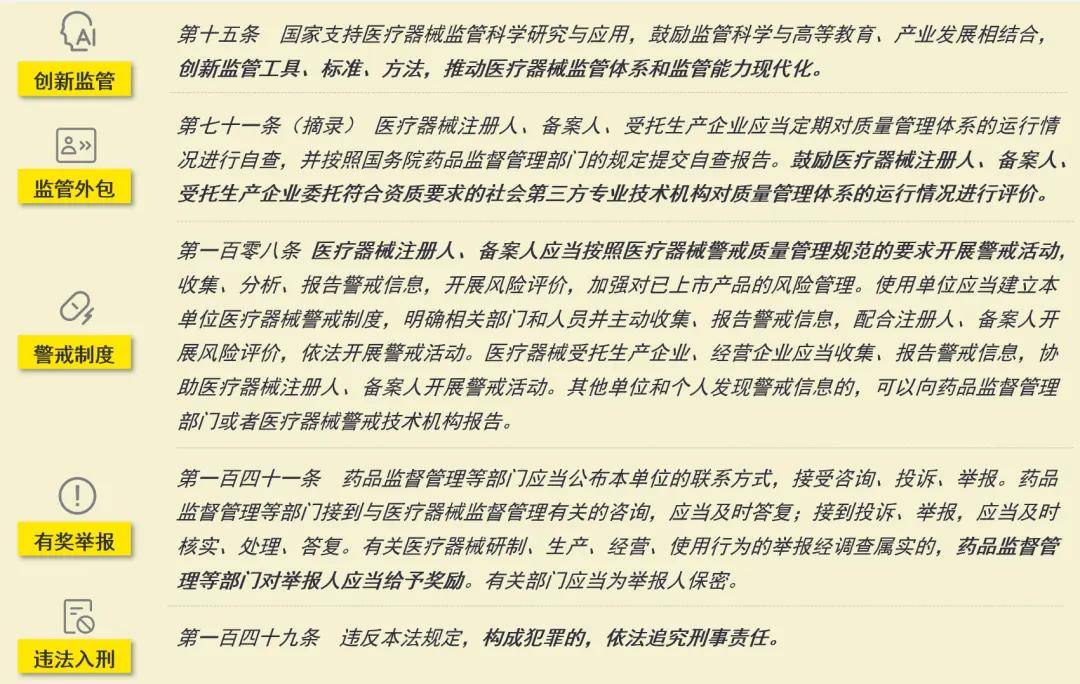 AI

创新监管

第十五条　国家支持医疗器械监管科学研究与应用，鼓励监管科学与高等教育、产业发展相结合，创新监管工具、标准、方法，推动医疗器械监管体系和监管能力现代化。

监管外包

第七十一条（摘录）　医疗器械注册人、备案人、受托生产企业应当定期对质量管理体系的运行情况进行自查，并按照国务院药品监督管理部门的规定提交自查报告。鼓励医疗器械注册人、备案人、受托生产企业委托符合资质要求的社会第三方专业技术机构对质量管理体系的运行情况进行评价。

警戒制度

第一百零八条　医疗器械注册人、备案人应当按照医疗器械警戒质量管理规范的要求开展警戒活动，收集、分析、报告警戒信息，开展风险评价，加强对已上市产品的风险管理。使用单位应当建立本单位医疗器械警戒制度，明确相关部门和人员并主动收集、报告警戒信息，配合注册人、备案人开展风险评价，依法开展警戒活动。医疗器械受托生产企业、经营企业应当收集、报告警戒信息，协助医疗器械注册人、备案人开展警戒活动。其他单位和个人发现警戒信息的，可以向药品监督管理部门或者医疗器械警戒技术机构报告。

有奖举报

第一百四十一条　药品监督管理等部门应当公布本单位的联系方式，接受咨询、投诉、举报。药品监督管理等部门接到与医疗器械监督管理有关的咨询，应当及时答复；接到投诉、举报，应当及时核实、处理、答复。有关医疗器械研制、生产、经营、使用行为的举报经调查属实的，药品监督管理等部门对举报人应当给予奖励。有关部门应当为举报人保密。

违法入刑

第一百四十九条　违反本法规定，构成犯罪的，依法追究刑事责任。